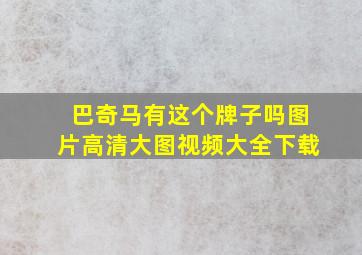 巴奇马有这个牌子吗图片高清大图视频大全下载